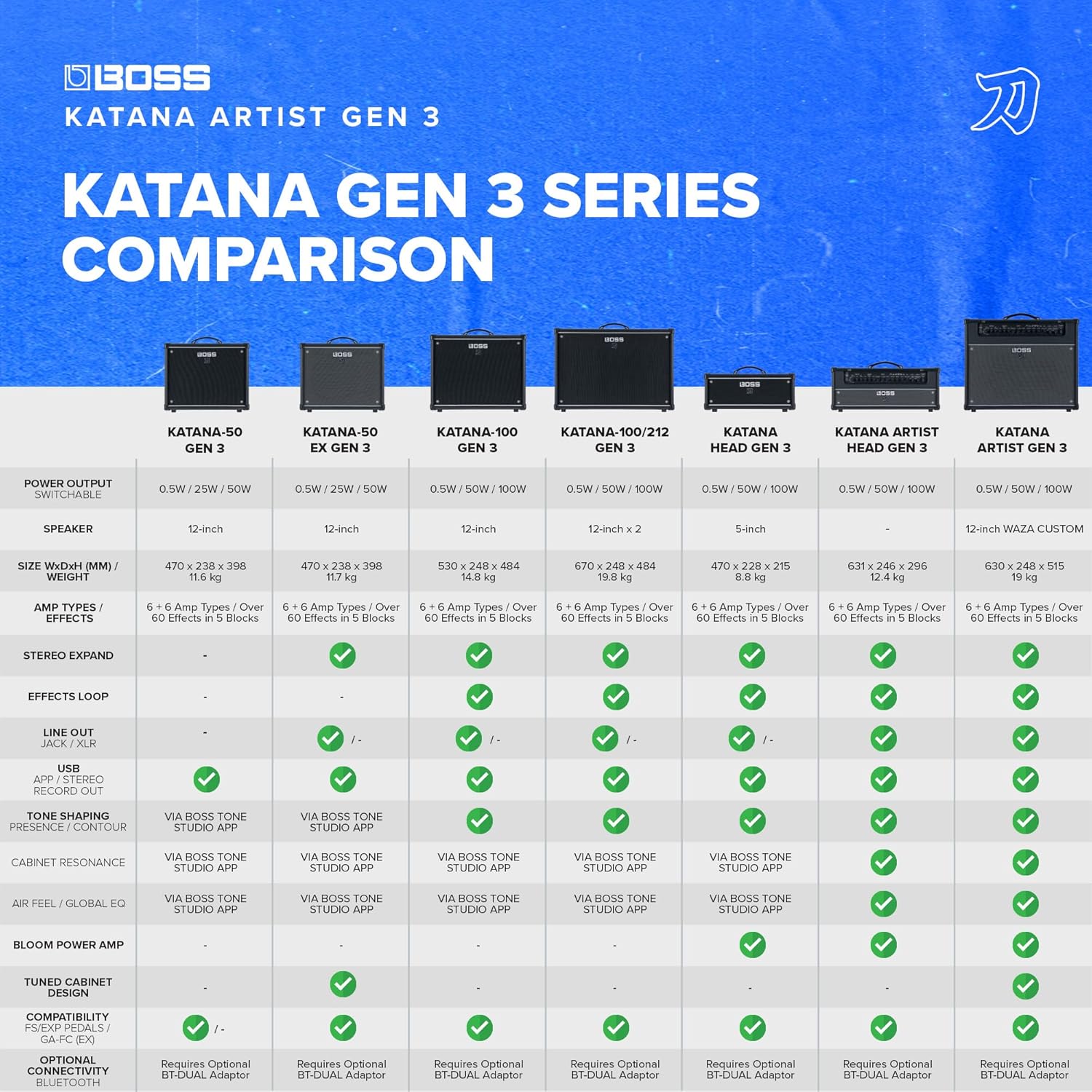 BOSS
KATANA ARTIST GEN 3

KATANA GEN 3 SERIES COMPARISON

| | KATANA-50 GEN 3 | KATANA-50 EX GEN 3 | KATANA-100 GEN 3 | KATANA-100/212 GEN 3 | KATANA HEAD GEN 3 | KATANA ARTIST HEAD GEN 3 | KATANA ARTIST GEN 3 |
|---|---|---|---|---|---|---|---|
| POWER OUTPUT SWITCHABLE | 0.5W / 25W / 50W | 0.5W / 25W / 50W | 0.5W / 50W / 100W | 0.5W / 50W / 100W | 0.5W / 50W / 100W | 0.5W / 50W / 100W | 0.5W / 50W / 100W |
| SPEAKER | 12-inch | 12-inch | 12-inch | 12-inch x 2 | 5-inch | - | 12-inch WAZA CUSTOM |
| SIZE WxDxH (MM) / WEIGHT | 470 x 238 x 398 11.6 kg | 470 x 238 x 398 11.7 kg | 530 x 248 x 484 14.8 kg | 670 x 248 x 484 19.8 kg | 470 x 228 x 215 8.8 kg | 631 x 246 x 296 12.4 kg | 630 x 248 x 515 19 kg |
| AMP TYPES / EFFECTS | 6 + 6 Amp Types / Over 60 Effects in 5 Blocks | 6 + 6 Amp Types / Over 60 Effects in 5 Blocks | 6 + 6 Amp Types / Over 60 Effects in 5 Blocks | 6 + 6 Amp Types / Over 60 Effects in 5 Blocks | 6 + 6 Amp Types / Over 60 Effects in 5 Blocks | 6 + 6 Amp Types / Over 60 Effects in 5 Blocks | 6 + 6 Amp Types / Over 60 Effects in 5 Blocks |
| STEREO EXPAND | - | ✓ | ✓ | ✓ | ✓ | ✓ | ✓ |
| EFFECTS LOOP | - | - | ✓ | ✓ | ✓ | ✓ | ✓ |
| LINE OUT JACK / XLR | - | ✓ / - | ✓ / - | ✓ / - | ✓ / - | ✓ | ✓ |
| USB APP / STEREO RECORD OUT | ✓ | ✓ | ✓ | ✓ | ✓ | ✓ | ✓ |
| TONE SHAPING PRESENCE / CONTOUR | VIA BOSS TONE STUDIO APP | VIA BOSS TONE STUDIO APP | ✓ | ✓ | ✓ | ✓ | ✓ |
| CABINET RESONANCE | VIA BOSS TONE STUDIO APP | VIA BOSS TONE STUDIO APP | VIA BOSS TONE STUDIO APP | VIA BOSS TONE STUDIO APP | VIA BOSS TONE STUDIO APP | ✓ | ✓ |
| AIR FEEL / GLOBAL EQ | VIA BOSS TONE STUDIO APP | VIA BOSS TONE STUDIO APP | VIA BOSS TONE STUDIO APP | VIA BOSS TONE STUDIO APP | VIA BOSS TONE STUDIO APP | ✓ | ✓ |
| BLOOM POWER AMP | - | - | - | - | ✓ | ✓ | ✓ |
| TUNED CABINET DESIGN | - | ✓ | - | - | - | - | ✓ |
| COMPATIBILITY FS/EXP PEDALS / GA-FC (EX) | ✓ / - | ✓ | ✓ | ✓ | ✓ | ✓ | ✓ |
| OPTIONAL CONNECTIVITY BLUETOOTH | Requires Optional BT-DUAL Adaptor | Requires Optional BT-DUAL Adaptor | Requires Optional BT-DUAL Adaptor | Requires Optional BT-DUAL Adaptor | Requires Optional BT-DUAL Adaptor | Requires Optional BT-DUAL Adaptor | Requires Optional BT-DUAL Adaptor |